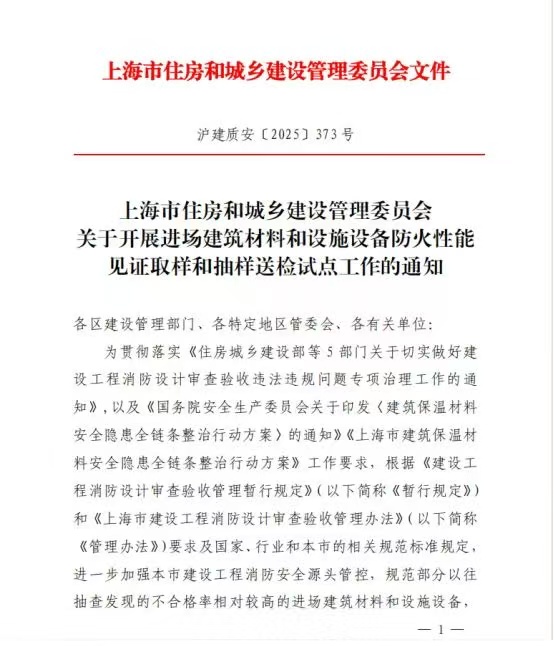 上海市住房和城乡建设管理委员会文件

沪建质安〔2025〕373号

上海市住房和城乡建设管理委员会
关于开展进场建筑材料和设施设备防火性能
见证取样和抽样送检试点工作的通知

各区建设管理部门、各特定地区管委会、各有关单位：

为贯彻落实《住房城乡建设部等5部门关于切实做好建设工程消防设计审查验收违法违规问题专项治理工作的通知》，以及《国务院安全生产委员会关于印发〈建筑保温材料安全隐患全链条整治行动方案〉的通知》《上海市建筑保温材料安全隐患全链条整治行动方案》工作要求，根据《建设工程消防设计审查验收管理暂行规定》（以下简称《暂行规定》）和《上海市建设工程消防设计审查验收管理办法》（以下简称《管理办法》）要求及国家、行业和本市的相关规范标准规定，进一步加强本市建设工程消防安全源头管控，规范部分以往抽查发现的不合格率相对较高的进场建筑材料和设施设备，

— 1 —